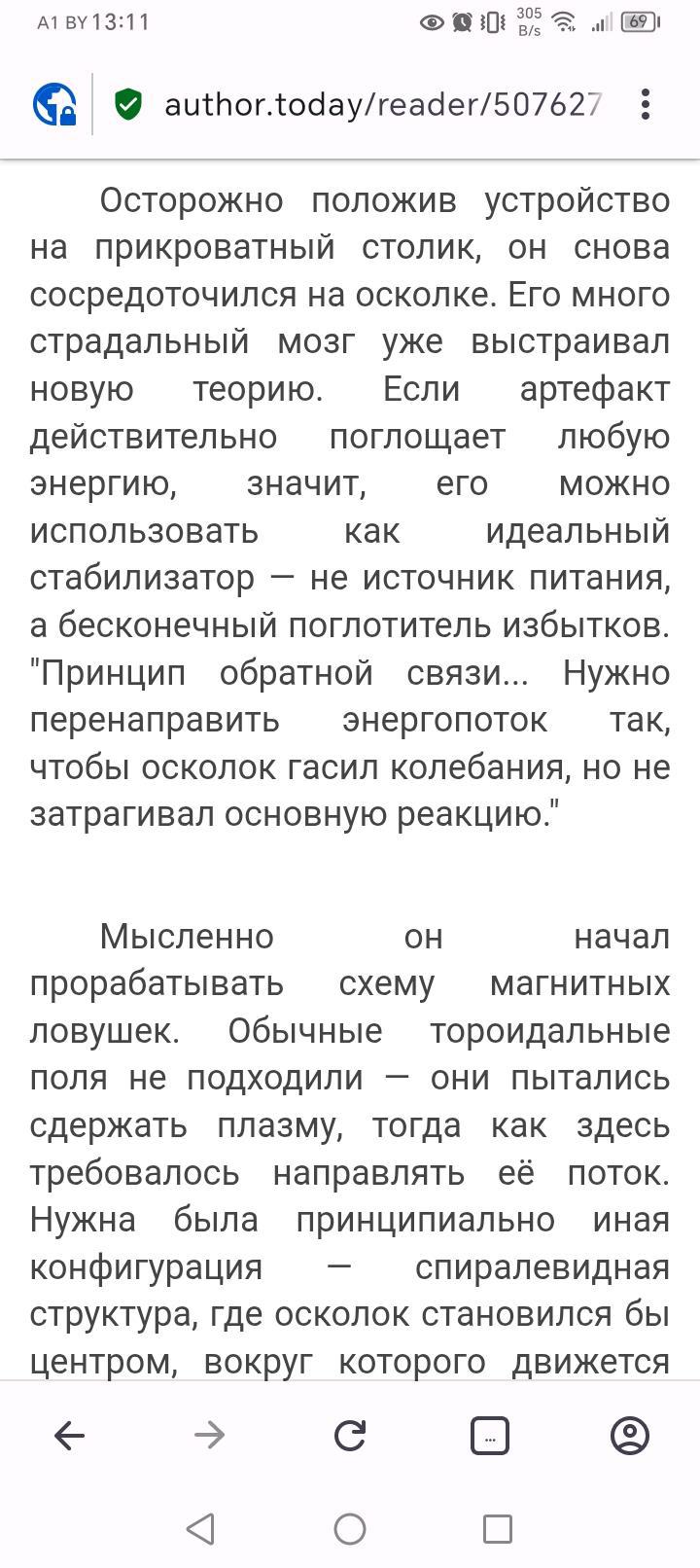 A1 BY 13:11 305 B/s 69

author.today/reader/507627

Осторожно положив устройство на прикроватный столик, он снова сосредоточился на осколке. Его много страдальный мозг уже выстраивал новую теорию. Если артефакт действительно поглощает любую энергию, значит, его можно использовать как идеальный стабилизатор — не источник питания, а бесконечный поглотитель избытков. "Принцип обратной связи... Нужно перенаправить энергопоток так, чтобы осколок гасил колебания, но не затрагивал основную реакцию."

Мысленно он начал прорабатывать схему магнитных ловушек. Обычные тороидальные поля не подходили — они пытались сдержать плазму, тогда как здесь требовалось направлять её поток. Нужна была принципиально иная конфигурация — спиралевидная структура, где осколок становился бы центром, вокруг которого движется